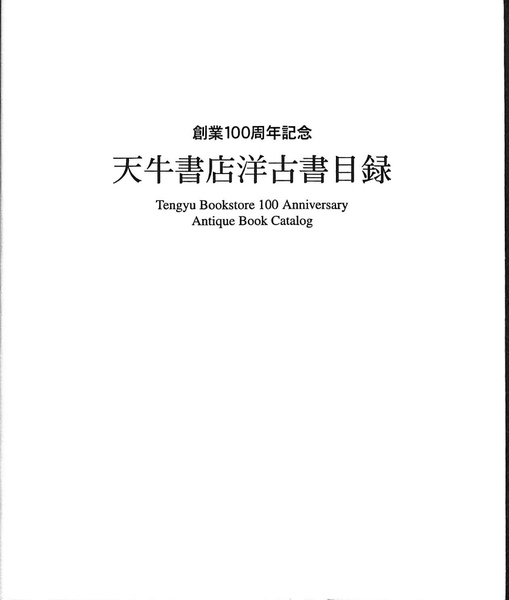 創業100周年記念

天牛書店洋古書目録

Tengyu Bookstore 100 Anniversary
Antique Book Catalog